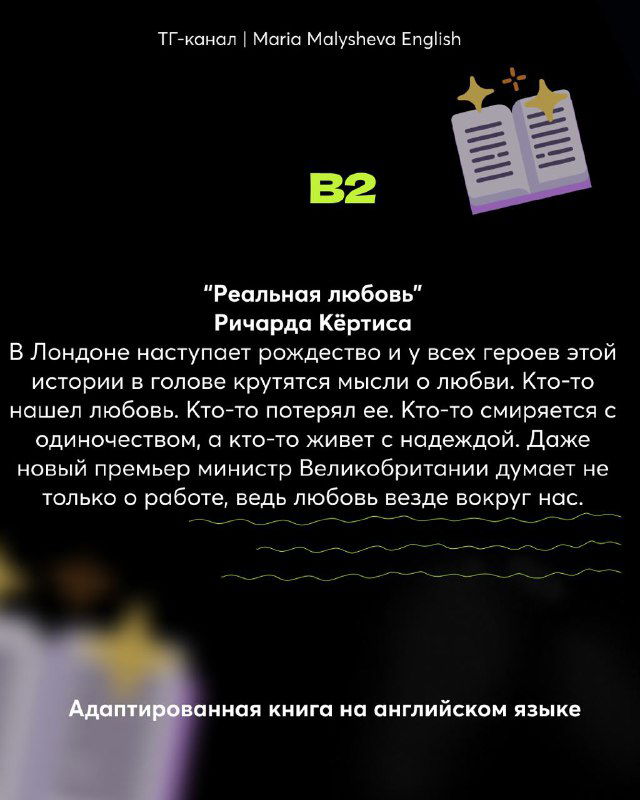 ТГ-канал | Maria Malysheva English

B2

"Реальная любовь"
Ричарда Кёртиса
В Лондоне наступает рождество и у всех героев этой истории в голове крутятся мысли о любви. Кто-то нашел любовь. Кто-то потерял ее. Кто-то смиряется с одиночеством, а кто-то живет с надеждой. Даже новый премьер министр Великобритании думает не только о работе, ведь любовь везде вокруг нас.

Адаптированная книга на английском языке